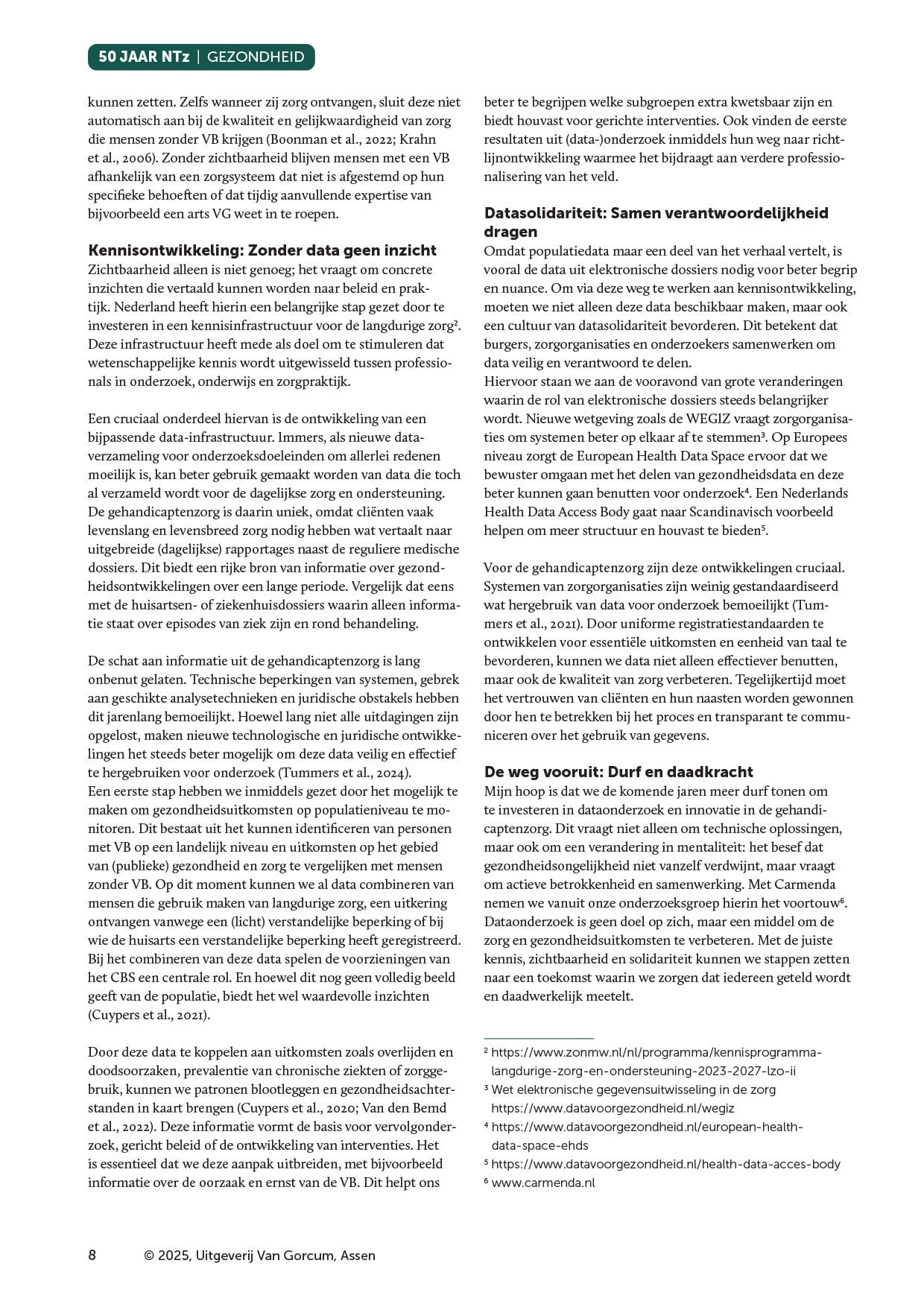 50 JAAR NTz | GEZONDHEID

kunnen zetten. Zelfs wanneer zij zorg ontvangen, sluit deze niet automatisch aan bij de kwaliteit en gelijkwaardigheid van zorg die mensen zonder VB krijgen (Boonman et al., 2022; Krahn et al., 2006). Zonder zichtbaarheid blijven mensen met een VB afhankelijk van een zorgsysteem dat niet is afgestemd op hun specifieke behoeften of dat tijdig aanvullende expertise van bijvoorbeeld een arts VG weet in te roepen.

Kennisontwikkeling: Zonder data geen inzicht
Zichtbaarheid alleen is niet genoeg; het vraagt om concrete inzichten die vertaald kunnen worden naar beleid en praktijk. Nederland heeft hierin een belangrijke stap gezet door te investeren in een kennisinfrastructuur voor de langdurige zorg². Deze infrastructuur heeft mede als doel om te stimuleren dat wetenschappelijke kennis wordt uitgewisseld tussen professionals in onderzoek, onderwijs en zorgpraktijk.

Een cruciaal onderdeel hiervan is de ontwikkeling van een bijpassende data-infrastructuur. Immers, als nieuwe dataverzameling voor onderzoeksdoeleinden om allerlei redenen moeilijk is, kan beter gebruik gemaakt worden van data die toch al verzameld wordt voor de dagelijkse zorg en ondersteuning. De gehandicaptenzorg is daarin uniek, omdat cliënten vaak levenslang en levensbreed zorg nodig hebben wat vertaalt naar uitgebreide (dagelijkse) rapportages naast de reguliere medische dossiers. Dit biedt een rijke bron van informatie over gezondheidsontwikkelingen over een lange periode. Vergelijk dat eens met de huisartsen- of ziekenhuisdossiers waarin alleen informatie staat over episodes van ziek zijn en rond behandeling.

De schat aan informatie uit de gehandicaptenzorg is lang onbenut gelaten. Technische beperkingen van systemen, gebrek aan geschikte analysetechnieken en juridische obstakels hebben dit jarenlang bemoeilijkt. Hoewel lang niet alle uitdagingen zijn opgelost, maken nieuwe technologische en juridische ontwikkelingen het steeds beter mogelijk om deze data veilig en effectief te hergebruiken voor onderzoek (Tummers et al., 2024).
Een eerste stap hebben we inmiddels gezet door het mogelijk te maken om gezondheidsuitkomsten op populatieniveau te monitoren. Dit bestaat uit het kunnen identificeren van personen met VB op een landelijk niveau en uitkomsten op het gebied van (publieke) gezondheid en zorg te vergelijken met mensen zonder VB. Op dit moment kunnen we al data combineren van mensen die gebruik maken van langdurige zorg, een uitkering ontvangen vanwege een (licht) verstandelijke beperking of bij wie de huisarts een verstandelijke beperking heeft geregistreerd. Bij het combineren van deze data spelen de voorzieningen van het CBS een centrale rol. En hoewel dit nog geen volledig beeld geeft van de populatie, biedt het wel waardevolle inzichten (Cuypers et al., 2021).

Door deze data te koppelen aan uitkomsten zoals overlijden en doodsoorzaken, prevalentie van chronische ziekten of zorggebruik, kunnen we patronen blootleggen en gezondheidsachterstanden in kaart brengen (Cuypers et al., 2020; Van den Bemd et al., 2022). Deze informatie vormt de basis voor vervolgonderzoek, gericht beleid of de ontwikkeling van interventies. Het is essentieel dat we deze aanpak uitbreiden, met bijvoorbeeld informatie over de oorzaak en ernst van de VB. Dit helpt ons beter te begrijpen welke subgroepen extra kwetsbaar zijn en biedt houvast voor gerichte interventies. Ook vinden de eerste resultaten uit (data-)onderzoek inmiddels hun weg naar richtlijnontwikkeling waarmee het bijdraagt aan verdere professionalisering van het veld.

Datasolidariteit: Samen verantwoordelijkheid dragen
Omdat populatiedata maar een deel van het verhaal vertelt, is vooral de data uit elektronische dossiers nodig voor beter begrip en nuance. Om via deze weg te werken aan kennisontwikkeling, moeten we niet alleen deze data beschikbaar maken, maar ook een cultuur van datasolidariteit bevorderen. Dit betekent dat burgers, zorgorganisaties en onderzoekers samenwerken om data veilig en verantwoord te delen.
Hiervoor staan we aan de vooravond van grote veranderingen waarin de rol van elektronische dossiers steeds belangrijker wordt. Nieuwe wetgeving zoals de WEGIZ vraagt zorgorganisaties om systemen beter op elkaar af te stemmen³. Op Europees niveau zorgt de European Health Data Space ervoor dat we bewuster omgaan met het delen van gezondheidsdata en deze beter kunnen gaan benutten voor onderzoek⁴. Een Nederlands Health Data Access Body gaat naar Scandinavisch voorbeeld helpen om meer structuur en houvast te bieden⁵.

Voor de gehandicaptenzorg zijn deze ontwikkelingen cruciaal. Systemen van zorgorganisaties zijn weinig gestandaardiseerd wat hergebruik van data voor onderzoek bemoeilijkt (Tummers et al., 2021). Door uniforme registratiestandaarden te ontwikkelen voor essentiële uitkomsten en eenheid van taal te bevorderen, kunnen we data niet alleen effectiever benutten, maar ook de kwaliteit van zorg verbeteren. Tegelijkertijd moet het vertrouwen van cliënten en hun naasten worden gewonnen door hen te betrekken bij het proces en transparant te communiceren over het gebruik van gegevens.

De weg vooruit: Durf en daadkracht
Mijn hoop is dat we de komende jaren meer durf tonen om te investeren in dataonderzoek en innovatie in de gehandicaptenzorg. Dit vraagt niet alleen om technische oplossingen, maar ook om een verandering in mentaliteit: het besef dat gezondheidsongelijkheid niet vanzelf verdwijnt, maar vraagt om actieve betrokkenheid en samenwerking. Met Carmenda nemen we vanuit onze onderzoeksgroep hierin het voortouw⁶. Dataonderzoek is geen doel op zich, maar een middel om de zorg en gezondheidsuitkomsten te verbeteren. Met de juiste kennis, zichtbaarheid en solidariteit kunnen we stappen zetten naar een toekomst waarin we zorgen dat iedereen geteld wordt en daadwerkelijk meetelt.

² https://www.zonmw.nl/nl/programma/kennisprogramma-langdurige-zorg-en-ondersteuning-2023-2027-lzo-ii
³ Wet elektronische gegevensuitwisseling in de zorg https://www.datavoorgezondheid.nl/wegiz
⁴ https://www.datavoorgezondheid.nl/european-health-data-space-ehds
⁵ https://www.datavoorgezondheid.nl/health-data-acces-body
⁶ www.carmenda.nl

8 © 2025, Uitgeverij Van Gorcum, Assen